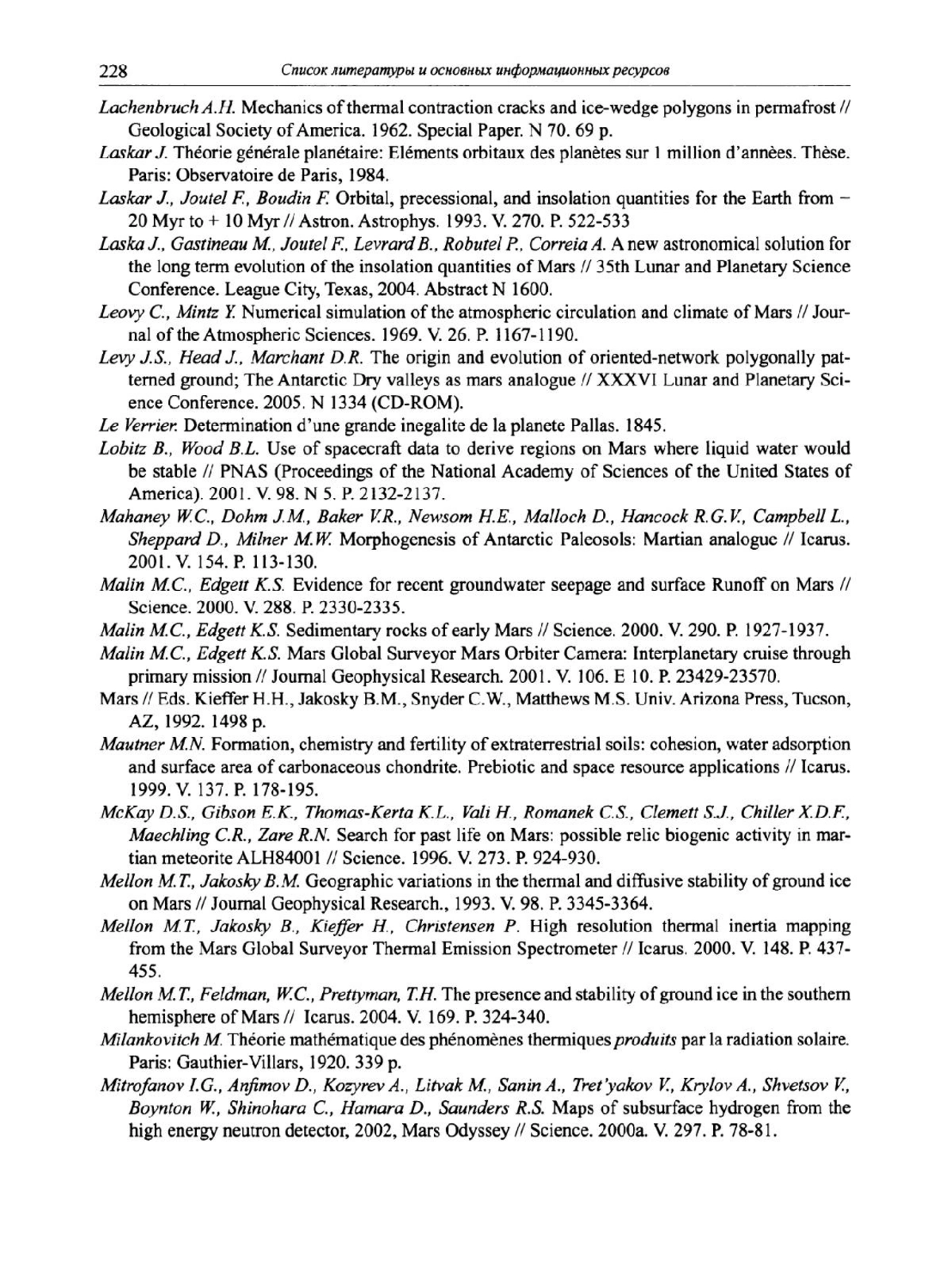 228 Список литературы и основных информационных ресурсов

Lachenbruch A.H. Mechanics of thermal contraction cracks and ice-wedge polygons in permafrost // Geological Society of America. 1962. Special Paper. N 70. 69 p.

Laskar J. Théorie générale planétaire: Eléments orbitaux des planètes sur 1 million d'années. Thèse. Paris: Observatoire de Paris, 1984.

Laskar J., Joutel F., Boudin F. Orbital, precessional, and insolation quantities for the Earth from – 20 Myr to + 10 Myr // Astron. Astrophys. 1993. V. 270. P. 522-533

Laska J., Gastineau M., Joutel F., Levrard B., Robutel P., Correia A. A new astronomical solution for the long term evolution of the insolation quantities of Mars // 35th Lunar and Planetary Science Conference. League City, Texas, 2004. Abstract N 1600.

Leovy C., Mintz Y. Numerical simulation of the atmospheric circulation and climate of Mars // Journal of the Atmospheric Sciences. 1969. V. 26. P. 1167-1190.

Levy J.S., Head J., Marchant D.R. The origin and evolution of oriented-network polygonally patterned ground; The Antarctic Dry valleys as mars analogue // XXXVI Lunar and Planetary Science Conference. 2005. N 1334 (CD-ROM).

Le Verrier. Determination d'une grande inegalite de la planete Pallas. 1845.

Lobitz B., Wood B.L. Use of spacecraft data to derive regions on Mars where liquid water would be stable // PNAS (Proceedings of the National Academy of Sciences of the United States of America). 2001. V. 98. N 5. P. 2132-2137.

Mahaney W.C., Dohm J.M., Baker V.R., Newsom H.E., Malloch D., Hancock R.G.V., Campbell L., Sheppard D., Milner M.W. Morphogenesis of Antarctic Paleosols: Martian analogue // Icarus. 2001. V. 154. P. 113-130.

Malin M.C., Edgett K.S. Evidence for recent groundwater seepage and surface Runoff on Mars // Science. 2000. V. 288. P. 2330-2335.

Malin M.C., Edgett K.S. Sedimentary rocks of early Mars // Science. 2000. V. 290. P. 1927-1937.

Malin M.C., Edgett K.S. Mars Global Surveyor Mars Orbiter Camera: Interplanetary cruise through primary mission // Journal Geophysical Research. 2001. V. 106. E 10. P. 23429-23570.

Mars // Eds. Kieffer H.H., Jakosky B.M., Snyder C.W., Matthews M.S. Univ. Arizona Press, Tucson, AZ, 1992. 1498 p.

Mautner M.N. Formation, chemistry and fertility of extraterrestrial soils: cohesion, water adsorption and surface area of carbonaceous chondrite. Prebiotic and space resource applications // Icarus. 1999. V. 137. P. 178-195.

McKay D.S., Gibson E.K., Thomas-Kerta K.L., Vali H., Romanek C.S., Clemett S.J., Chiller X.D.F., Maechling C.R., Zare R.N. Search for past life on Mars: possible relic biogenic activity in martian meteorite ALH84001 // Science. 1996. V. 273. P. 924-930.

Mellon M.T., Jakosky B.M. Geographic variations in the thermal and diffusive stability of ground ice on Mars // Journal Geophysical Research., 1993. V. 98. P. 3345-3364.

Mellon M.T., Jakosky B., Kieffer H., Christensen P. High resolution thermal inertia mapping from the Mars Global Surveyor Thermal Emission Spectrometer // Icarus. 2000. V. 148. P. 437-455.

Mellon M.T., Feldman, W.C., Prettyman, T.H. The presence and stability of ground ice in the southern hemisphere of Mars // Icarus. 2004. V. 169. P. 324-340.

Milankovitch M. Théorie mathématique des phénomènes thermiques produits par la radiation solaire. Paris: Gauthier-Villars, 1920. 339 p.

Mitrofanov I.G., Anfimov D., Kozyrev A., Litvak M., Sanin A., Tret'yakov V., Krylov A., Shvetsov V., Boynton W., Shinohara C., Hamara D., Saunders R.S. Maps of subsurface hydrogen from the high energy neutron detector, 2002, Mars Odyssey // Science. 2000a. V. 297. P. 78-81.